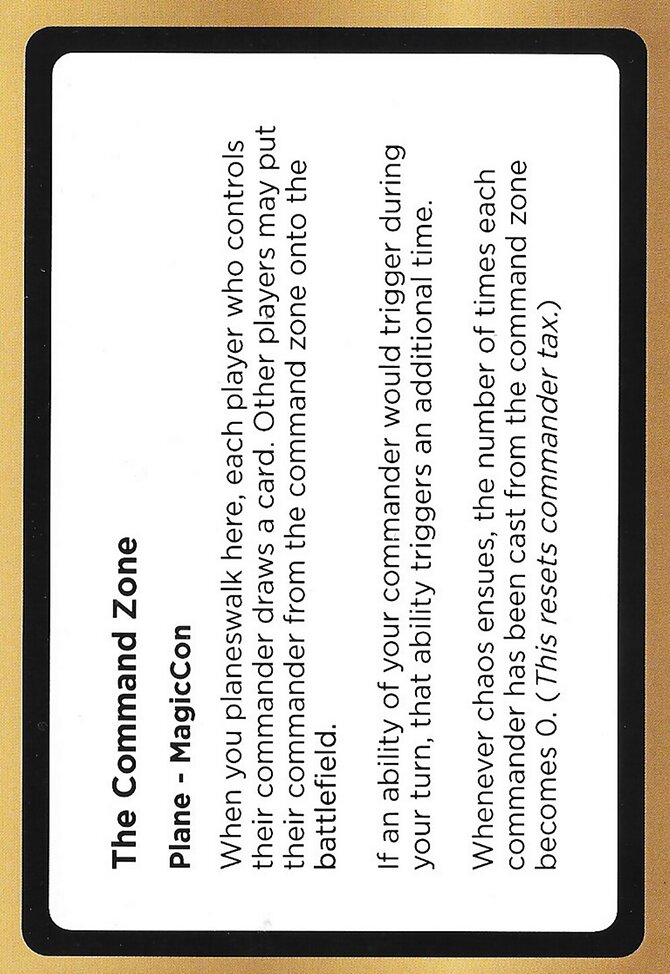 The Command Zone

Plane - MagicCon

When you planeswalk here, each player who controls their commander draws a card. Other players may put their commander from the command zone onto the battlefield.

If an ability of your commander would trigger during your turn, that ability triggers an additional time.

Whenever chaos ensues, the number of times each commander has been cast from the command zone becomes 0. (This resets commander tax.)